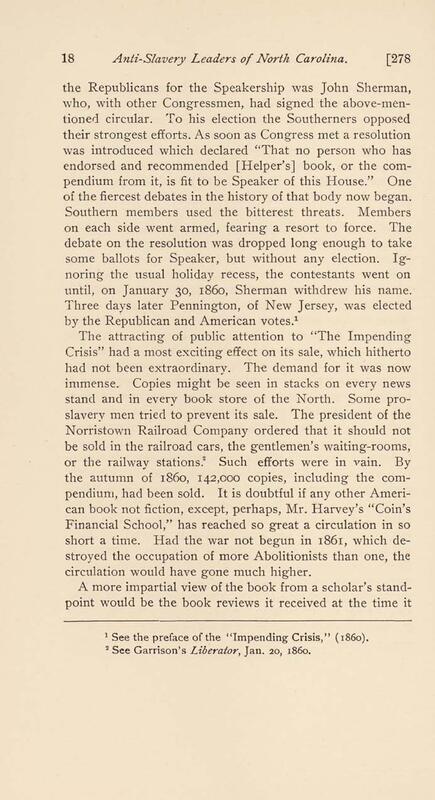 18 Anti-Slavery Leaders of North Carolina. [278

the Republicans for the Speakership was John Sherman, who, with other Congressmen, had signed the above-mentioned circular. To his election the Southerners opposed their strongest efforts. As soon as Congress met a resolution was introduced which declared "That no person who has endorsed and recommended [Helper's] book, or the compendium from it, is fit to be Speaker of this House." One of the fiercest debates in the history of that body now began. Southern members used the bitterest threats. Members on each side went armed, fearing a resort to force. The debate on the resolution was dropped long enough to take some ballots for Speaker, but without any election. Ignoring the usual holiday recess, the contestants went on until, on January 30, 1860, Sherman withdrew his name. Three days later Pennington, of New Jersey, was elected by the Republican and American votes.$^1$

The attracting of public attention to "The Impending Crisis" had a most exciting effect on its sale, which hitherto had not been extraordinary. The demand for it was now immense. Copies might be seen in stacks on every news stand and in every book store of the North. Some pro-slavery men tried to prevent its sale. The president of the Norristown Railroad Company ordered that it should not be sold in the railroad cars, the gentlemen's waiting-rooms, or the railway stations.$^2$ Such efforts were in vain. By the autumn of 1860, 142,000 copies, including the compendium, had been sold. It is doubtful if any other American book not fiction, except, perhaps, Mr. Harvey's "Coin's Financial School," has reached so great a circulation in so short a time. Had the war not begun in 1861, which destroyed the occupation of more Abolitionists than one, the circulation would have gone much higher.

A more impartial view of the book from a scholar's standpoint would be the book reviews it received at the time it

$^1$ See the preface of the "Impending Crisis," (1860).
$^2$ See Garrison's Liberator, Jan. 20, 1860.